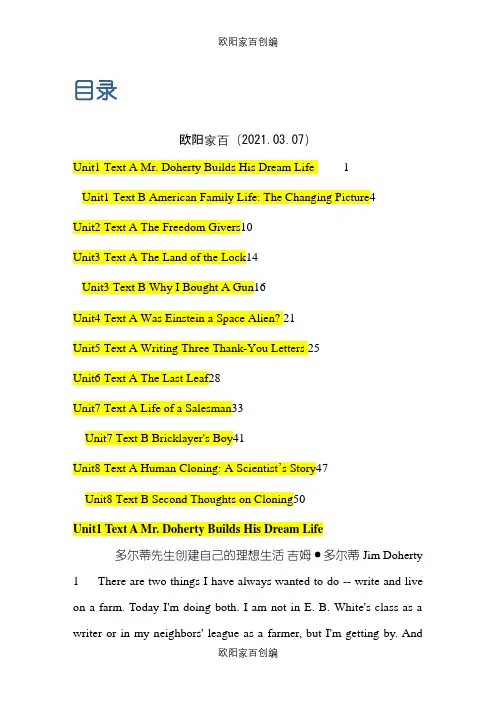 欧阳家百创编

目录

欧阳家百（2021.03.07）

Unit1 Text A Mr. Doherty Builds His Dream Life 1

Unit1 Text B American Family Life: The Changing Picture4

Unit2 Text A The Freedom Givers10

Unit3 Text A The Land of the Lock14

Unit3 Text B Why I Bought A Gun16

Unit4 Text A Was Einstein a Space Alien? 21

Unit5 Text A Writing Three Thank-You Letters 25

Unit6 Text A The Last Leaf28

Unit7 Text A Life of a Salesman33

Unit7 Text B Bricklayer's Boy41

Unit8 Text A Human Cloning: A Scientist's Story47

Unit8 Text B Second Thoughts on Cloning50

Unit1 Text A Mr. Doherty Builds His Dream Life

多尔蒂先生创建自己的理想生活 吉姆●多尔蒂 Jim Doherty

1 There are two things I have always wanted to do -- write and live on a farm. Today I'm doing both. I am not in E. B. White's class as a writer or in my neighbors' league as a farmer, but I'm getting by. And

欧阳家百创编